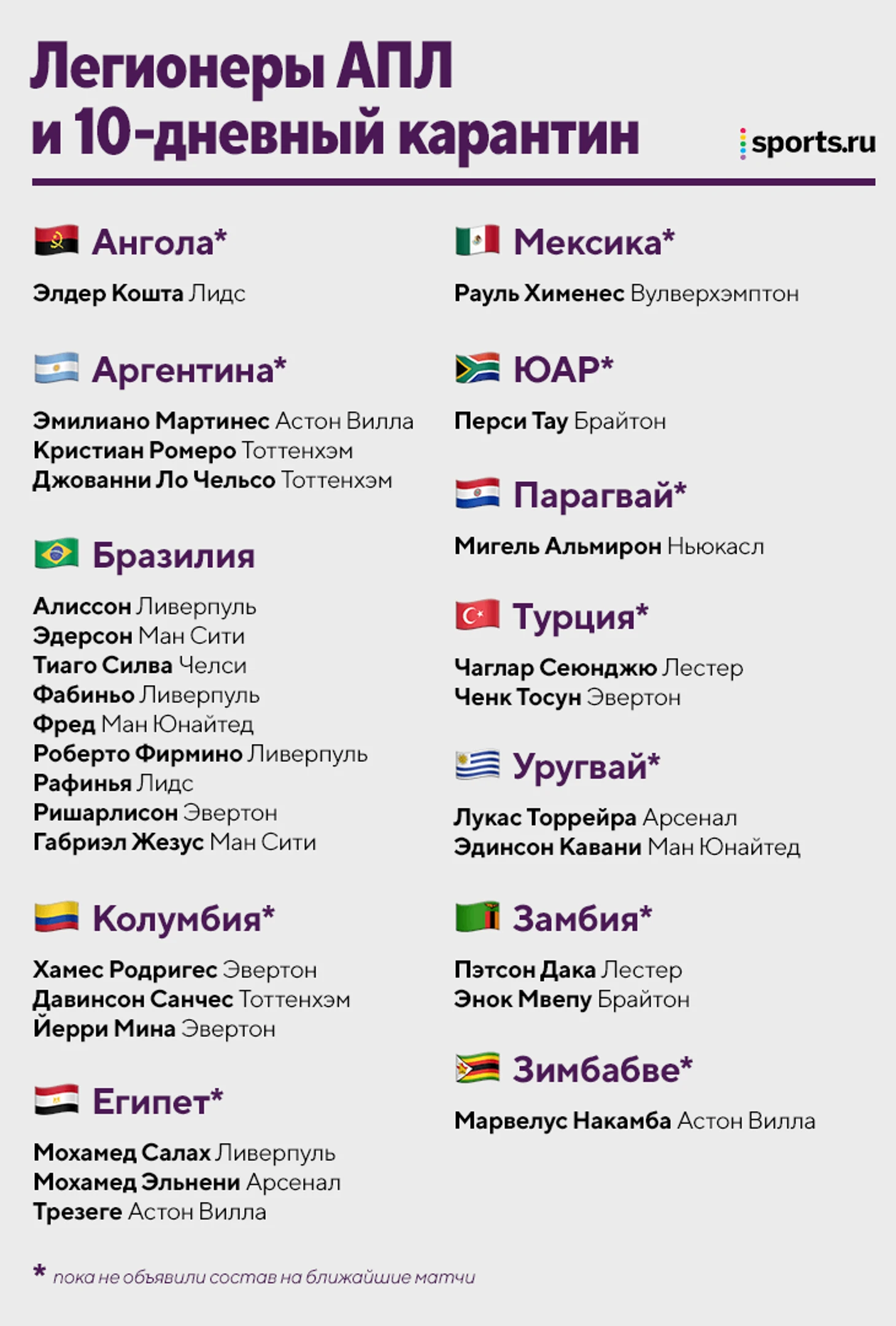 Легионеры АПЛ и 10-дневный карантин

sports.ru

Ангола*

Элдер Кошта Лидс

Аргентина*

Эмилиано Мартинес Астон Вилла
Кристиан Ромеро Тоттенхэм
Джованни Ло Чельсо Тоттенхэм

Бразилия

Алиссон Ливерпуль
Эдерсон Ман Сити
Тиаго Силва Челси
Фабиньо Ливерпуль
Фред Ман Юнайтед
Роберто Фирмино Ливерпуль
Рафинья Лидс
Ришарлисон Эвертон
Габриэл Жезус Ман Сити

Колумбия*

Хамес Родригес Эвертон
Давинсон Санчес Тоттенхэм
Йерри Мина Эвертон

Египет*

Мохамед Салах Ливерпуль
Мохамед Эльнени Арсенал
Трезеге Астон Вилла

Мексика*

Рауль Хименес Вулверхэмптон

ЮАР*

Перси Тау Брайтон

Парагвай*

Мигель Альмирон Ньюкасл

Турция*

Чаглар Сеюнджю Лестер
Ченк Тосун Эвертон

Уругвай*

Лукас Торрейра Арсенал
Эдинсон Кавани Ман Юнайтед

Замбия*

Пэтсон Дака Лестер
Энок Мвепу Брайтон

Зимбабве*

Марвелус Накамба Астон Вилла

* пока не объявили состав на ближайшие матчи